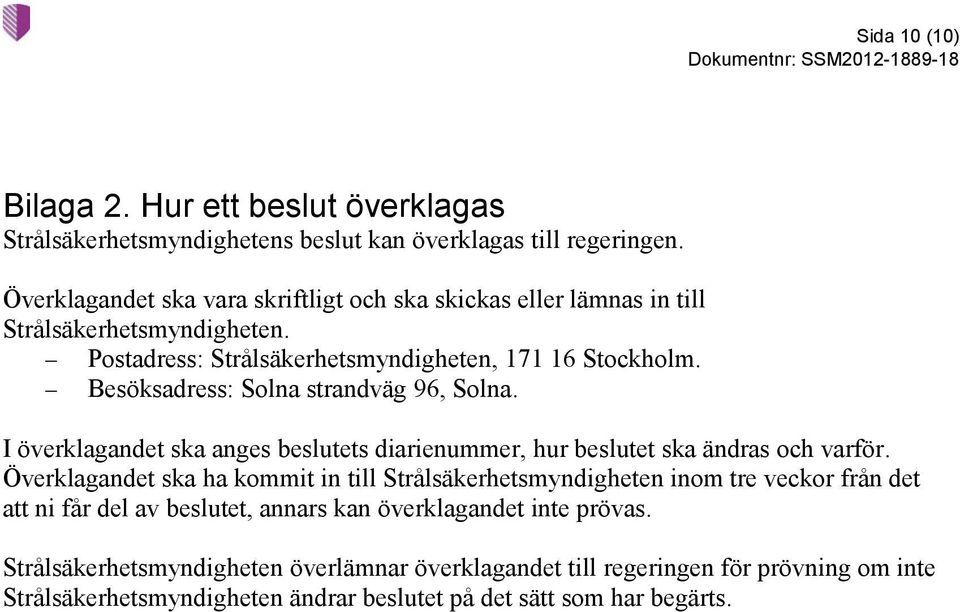 Sida 10 (10)
Dokumentnr: SSM2012-1889-18

Bilaga 2. Hur ett beslut överklagas
Strålsäkerhetsmyndighetens beslut kan överklagas till regeringen.

Överklagandet ska vara skriftligt och ska skickas eller lämnas in till Strålsäkerhetsmyndigheten.
– Postadress: Strålsäkerhetsmyndigheten, 171 16 Stockholm.
– Besöksadress: Solna strandväg 96, Solna.

I överklagandet ska anges beslutets diarienummer, hur beslutet ska ändras och varför. Överklagandet ska ha kommit in till Strålsäkerhetsmyndigheten inom tre veckor från det att ni får del av beslutet, annars kan överklagandet inte prövas.

Strålsäkerhetsmyndigheten överlämnar överklagandet till regeringen för prövning om inte Strålsäkerhetsmyndigheten ändrar beslutet på det sätt som har begärts.